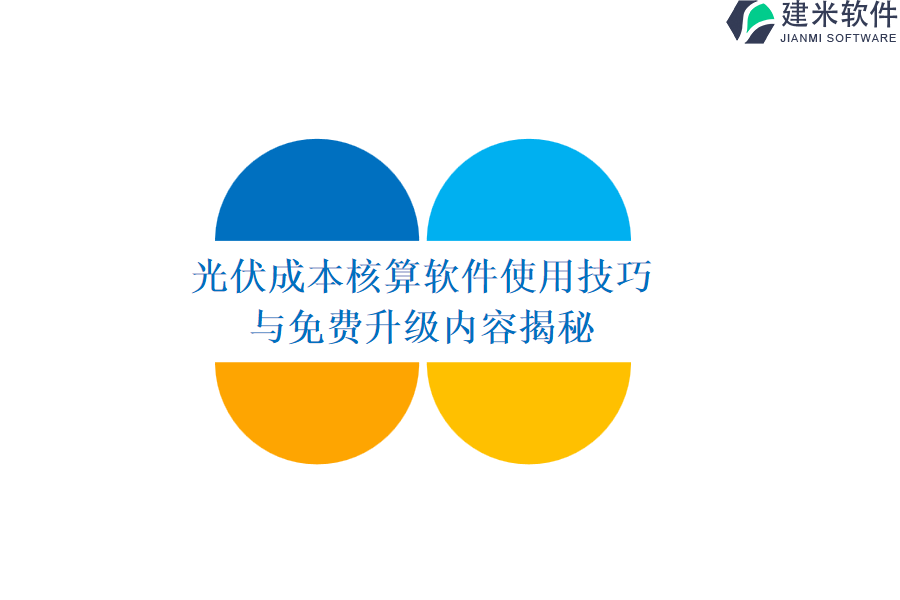 建米软件
JIANMI SOFTWARE

光伏成本核算软件使用技巧与免费升级内容揭秘